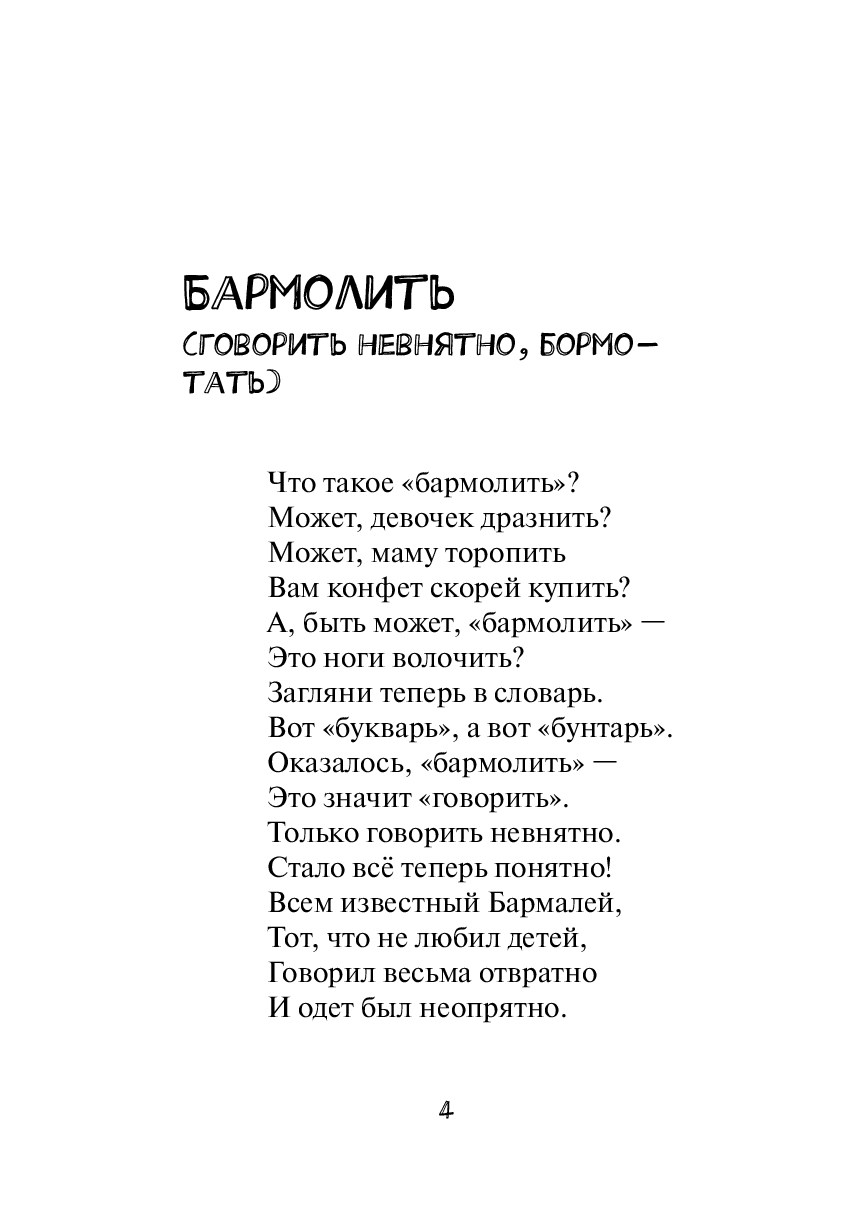 БАРМОЛИТЬ
(ГОВОРИТЬ НЕВНЯТНО, БОРМОТАТЬ)

Что такое «бармолить»?
Может, девочек дразнить?
Может, маму торопить
Вам конфет скорей купить?
А, быть может, «бармолить» —
Это ноги волочить?
Загляни теперь в словарь.
Вот «букварь», а вот «бунтарь».
Оказалось, «бармолить» —
Это значит «говорить».
Только говорить невнятно.
Стало всё теперь понятно!
Всем известный Бармалей,
Тот, что не любил детей,
Говорил весьма отвратно
И одет был неопрятно.

4